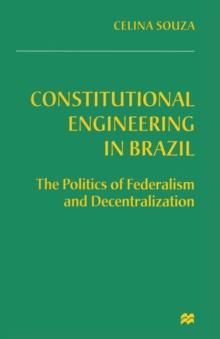 CELINA SOUZA

CONSTITUTIONAL ENGINEERING IN BRAZIL

The Politics of Federalism and Decentralization